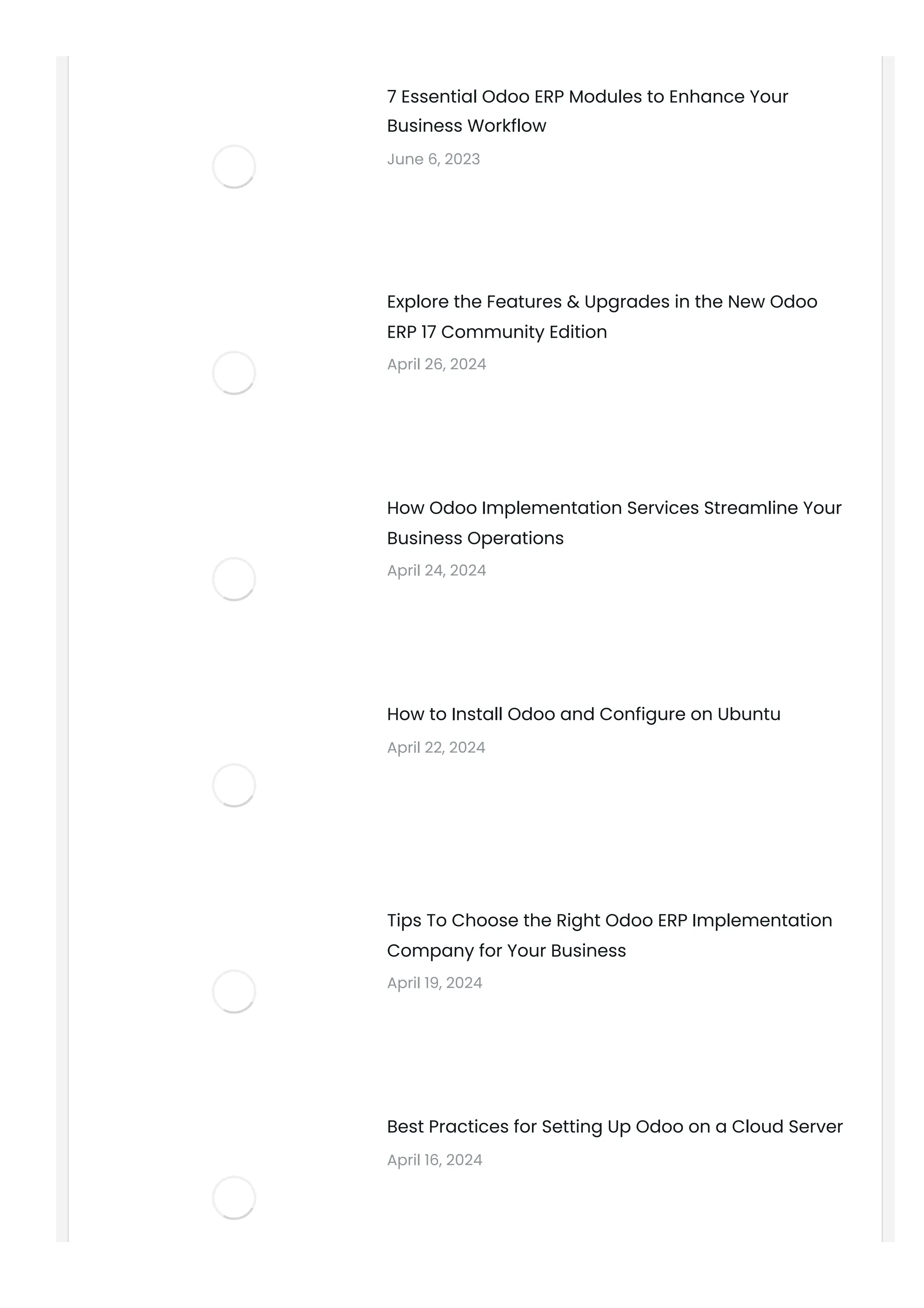 7 Essential Odoo ERP Modules to Enhance Your Business Workflow

June 6, 2023

Explore the Features & Upgrades in the New Odoo ERP 17 Community Edition

April 26, 2024

How Odoo Implementation Services Streamline Your Business Operations

April 24, 2024

How to Install Odoo and Configure on Ubuntu

April 22, 2024

Tips To Choose the Right Odoo ERP Implementation Company for Your Business

April 19, 2024

Best Practices for Setting Up Odoo on a Cloud Server

April 16, 2024